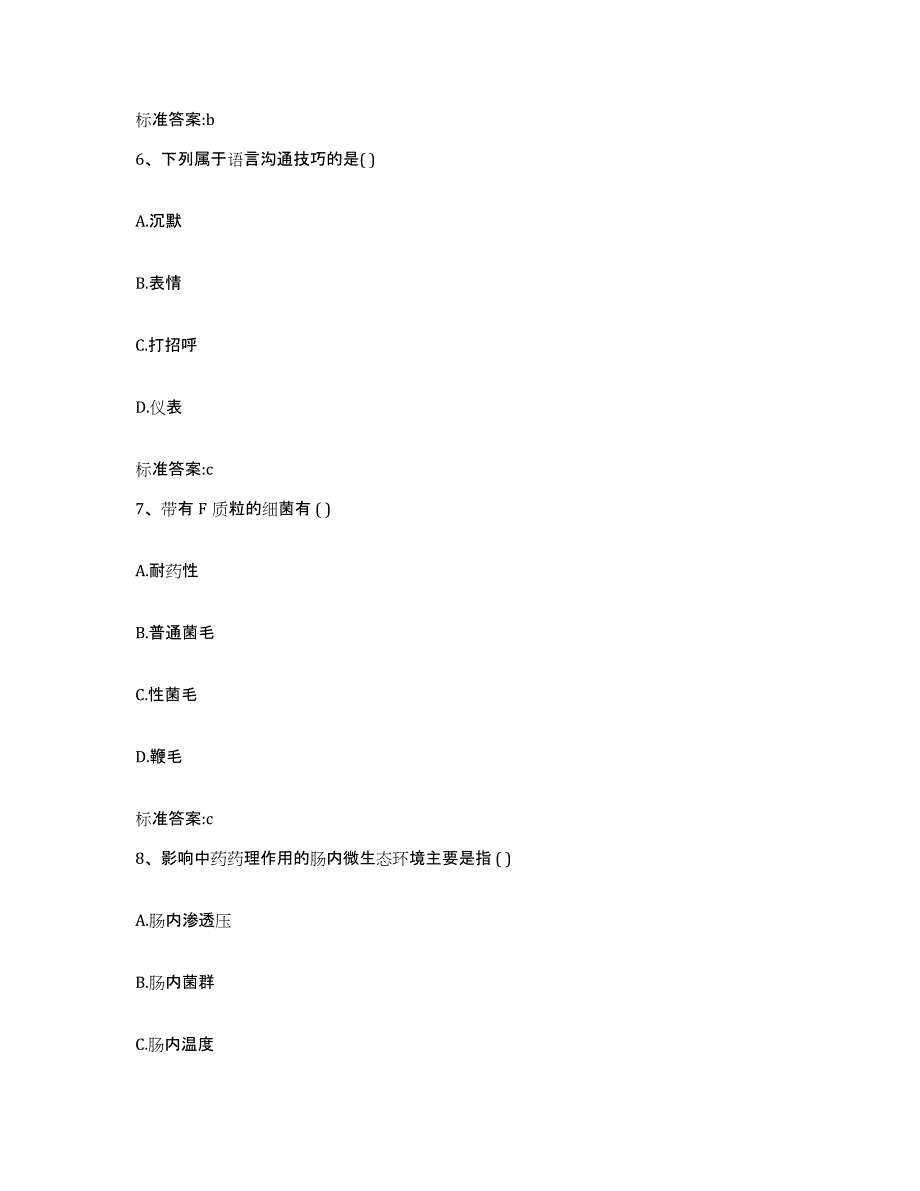 标准答案:b

6、下列属于语言沟通技巧的是( )

A.沉默

B.表情

C.打招呼

D.仪表

标准答案:c

7、带有 F 质粒的细菌有 ( )

A.耐药性

B.普通菌毛

C.性菌毛

D.鞭毛

标准答案:c

8、影响中药药理作用的肠内微生态环境主要是指 ( )

A.肠内渗透压

B.肠内菌群

C.肠内温度